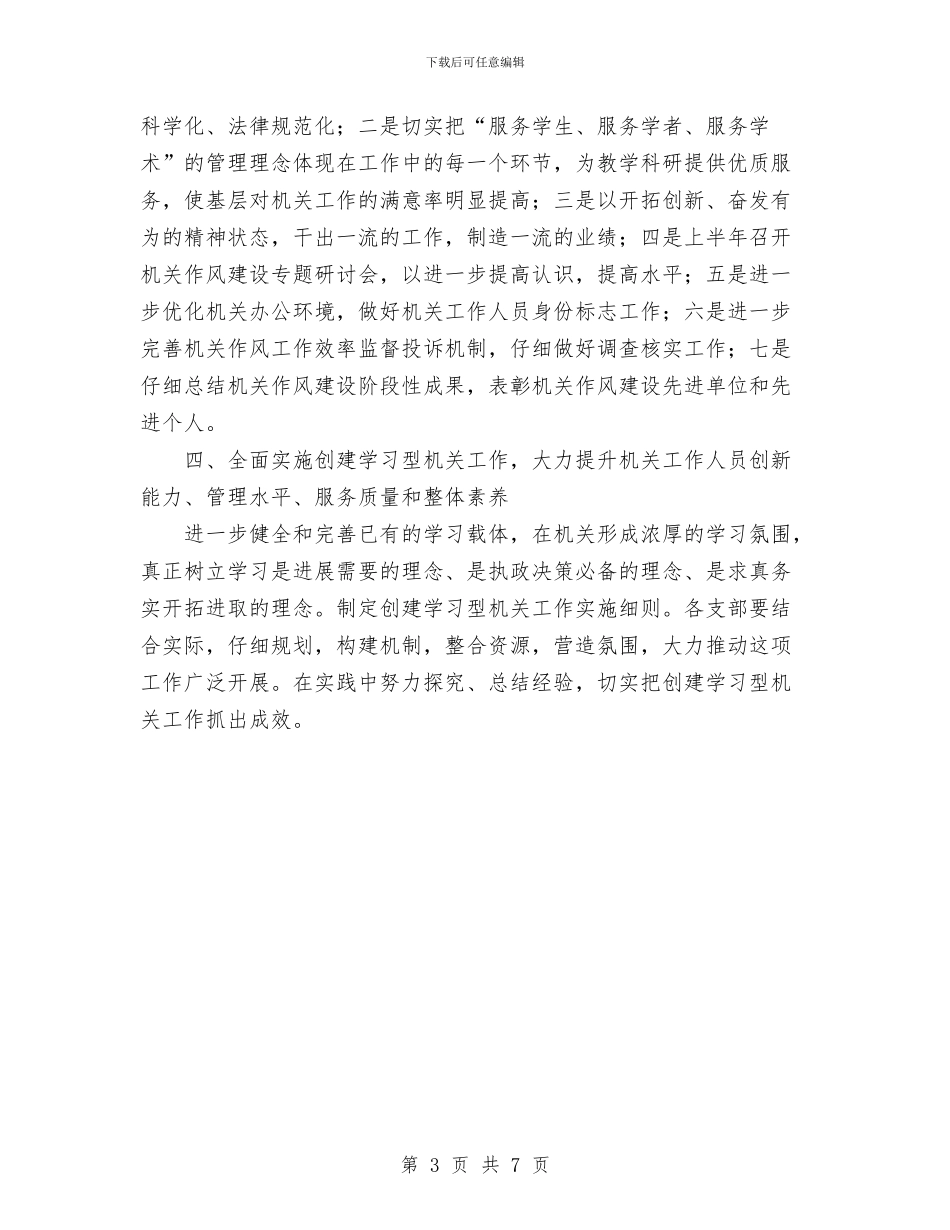 下载后可任意编辑

科学化、法律规范化；二是切实把“服务学生、服务学者、服务学术”的管理理念体现在工作中的每一个环节，为教学科研提供优质服务，使基层对机关工作的满意率明显提高；三是以开拓创新、奋发有为的精神状态，干出一流的工作，制造一流的业绩；四是上半年召开机关作风建设专题研讨会，以进一步提高认识，提高水平；五是进一步优化机关办公环境，做好机关工作人员身份标志工作；六是进一步完善机关作风工作效率监督投诉机制，仔细做好调查核实工作；七是仔细总结机关作风建设阶段性成果，表彰机关作风建设先进单位和先进个人。

四、全面实施创建学习型机关工作，大力提升机关工作人员创新能力、管理水平、服务质量和整体素养

进一步健全和完善已有的学习载体，在机关形成浓厚的学习氛围，真正树立学习是进展需要的理念、是执政决策必备的理念、是求真务实开拓进取的理念。制定创建学习型机关工作实施细则。各支部要结合实际，仔细规划，构建机制，整合资源，营造氛围，大力推动这项工作广泛开展。在实践中努力探究、总结经验，切实把创建学习型机关工作抓出成效。

第 3 页 共 7 页